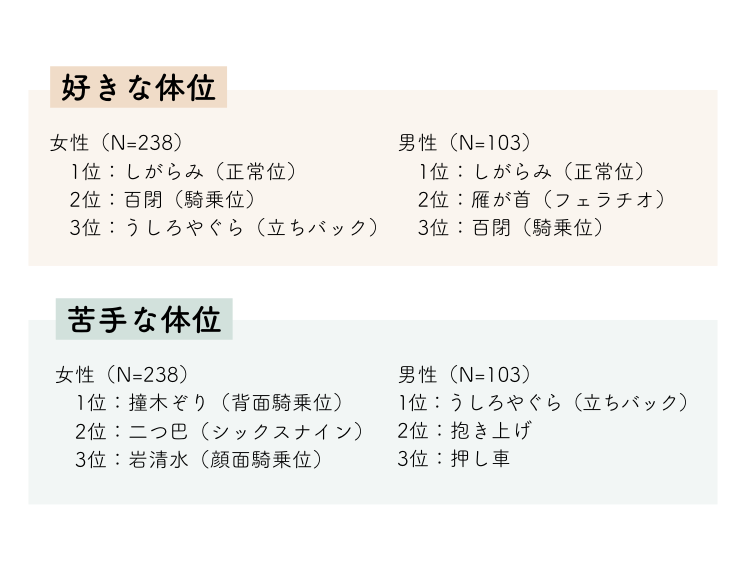 好きな体位

女性（N=238）
1位：しがらみ（正常位）
2位：百閉（騎乗位）
3位：うしろやぐら（立ちバック）

男性（N=103）
1位：しがらみ（正常位）
2位：雁が首（フェラチオ）
3位：百閉（騎乗位）

苦手な体位

女性（N=238）
1位：撞木ぞり（背面騎乗位）
2位：二つ巴（シックスナイン）
3位：岩清水（顔面騎乗位）

男性（N=103）
1位：うしろやぐら（立ちバック）
2位：抱き上げ
3位：押し車